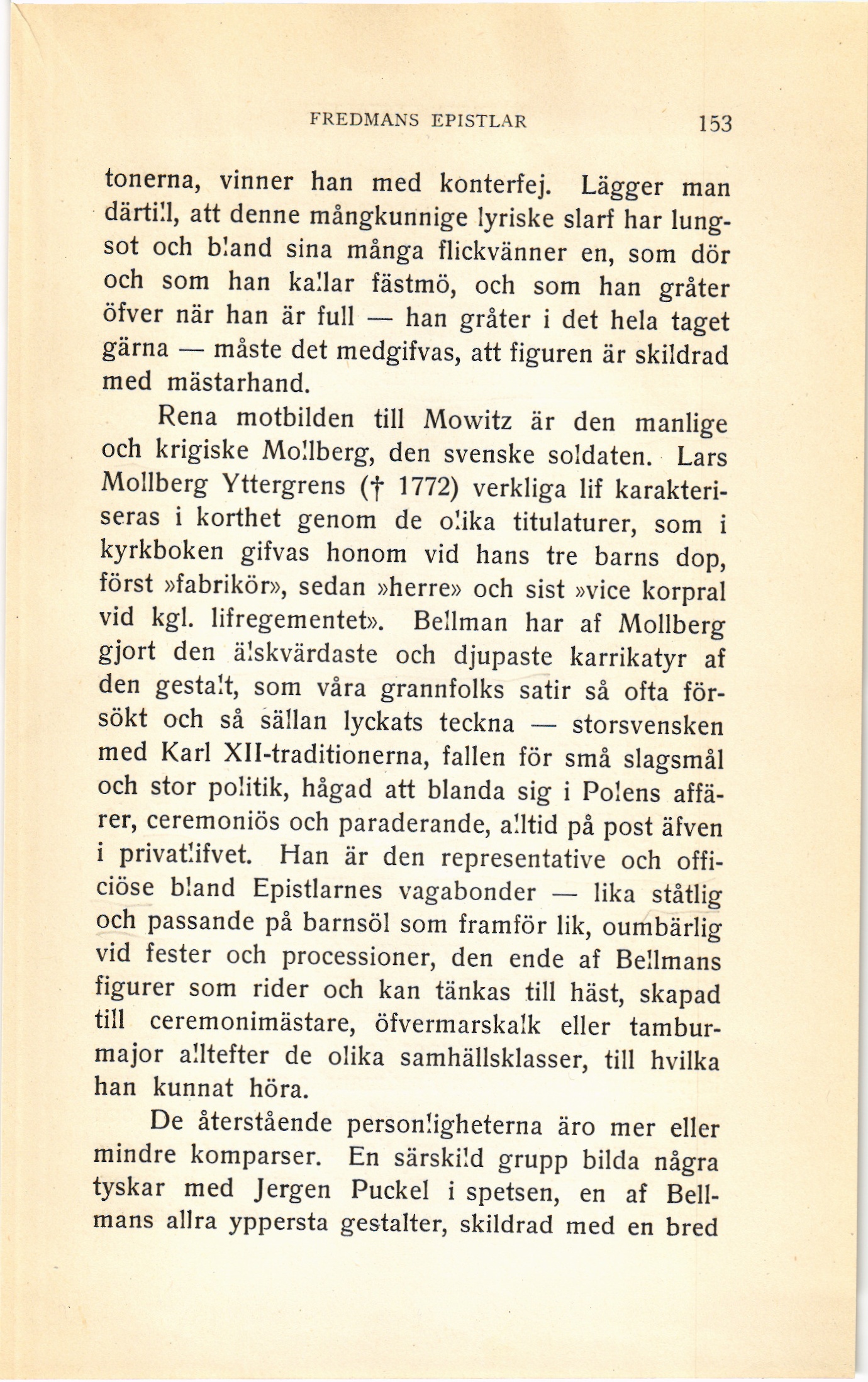 FREDMANS EPISTLAR 153

tonerna, vinner han med konterfej. Lägger man därtill, att denne mångkunnige lyriske slarf har lungsot och bland sina många flickvänner en, som dör och som han kallar fästmö, och som han gråter öfver när han är full — han gråter i det hela taget gärna — måste det medgifvas, att figuren är skildrad med mästarhand.

Rena motbilden till Mowitz är den manlige och krigiske Mollberg, den svenske soldaten. Lars Mollberg Yttergrens († 1772) verkliga lif karakteriseras i korthet genom de olika titulaturer, som i kyrkboken gifvas honom vid hans tre barns dop, först »fabrikör», sedan »herre» och sist »vice korpral vid kgl. lifregementet». Bellman har af Mollberg gjort den älskvärdaste och djupaste karrikatyr af den gestalt, som våra grannfolks satir så ofta försökt och så sällan lyckats teckna — storsvensken med Karl XII-traditionerna, fallen för små slagsmål och stor politik, hågad att blanda sig i Polens affärer, ceremoniös och paraderande, alltid på post äfven i privatlifvet. Han är den representative och officiöse bland Epistlarnes vagabonder — lika ståtlig och passande på barnsöl som framför lik, oumbärlig vid fester och processioner, den ende af Bellmans figurer som rider och kan tänkas till häst, skapad till ceremonimästare, öfvermarskalk eller tamburmajor alltefter de olika samhällsklasser, till hvilka han kunnat höra.

De återstående personligheterna äro mer eller mindre komparser. En särskild grupp bilda några tyskar med Jergen Puckel i spetsen, en af Bellmans allra yppersta gestalter, skildrad med en bred